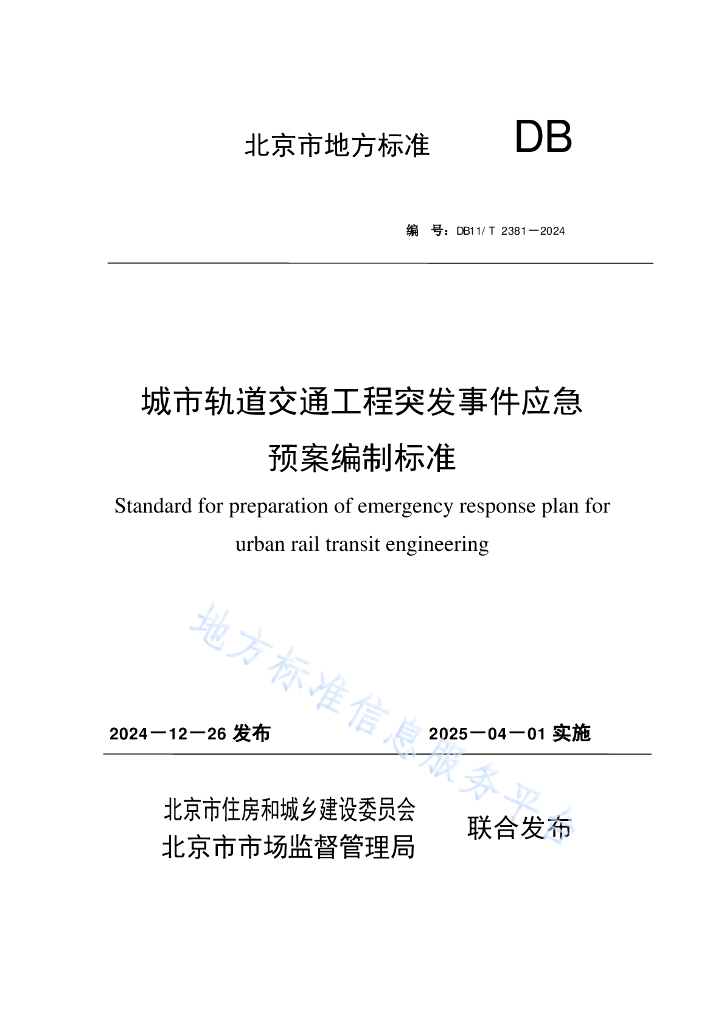 北京市地方标准

DB

编 号：DB11/T 2381—2024

城市轨道交通工程突发事件应急预案编制标准

Standard for preparation of emergency response plan for urban rail transit engineering

地方标准信息服务平台

2024—12—26 发布

2025—04—01 实施

北京市住房和城乡建设委员会
北京市市场监督管理局

联合发布